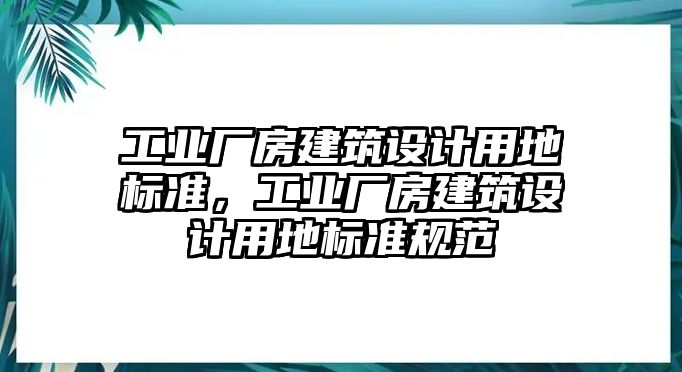 工业厂房建筑设计用地标准，工业厂房建筑设计用地标准规范